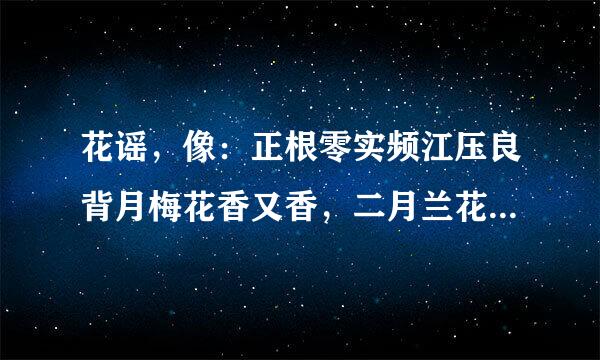 花谣，像：正根零实频江压良背月梅花香又香，二月兰花...